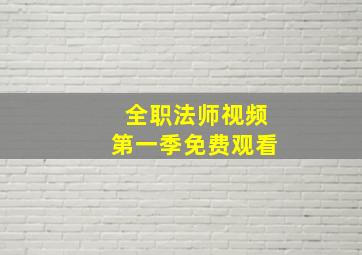 全职法师视频
第一季免费观看